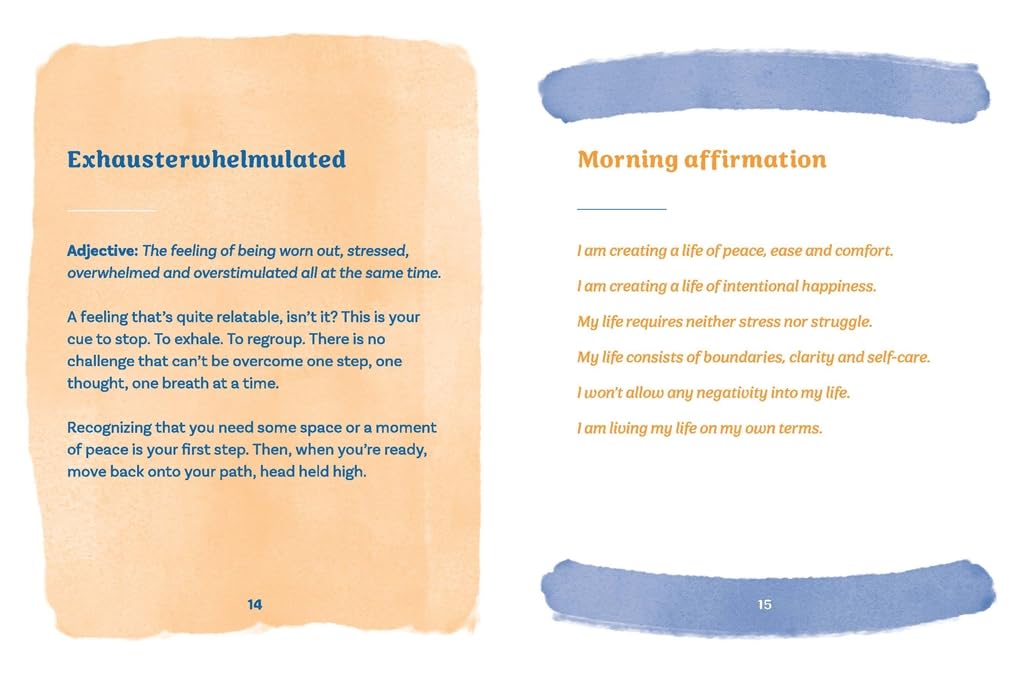 Exhausterwhelmulated

Adjective: The feeling of being worn out, stressed, overwhelmed and overstimulated all at the same time.

A feeling that's quite relatable, isn't it? This is your cue to stop. To exhale. To regroup. There is no challenge that can't be overcome one step, one thought, one breath at a time.

Recognizing that you need some space or a moment of peace is your first step. Then, when you're ready, move back onto your path, head held high.

14

Morning affirmation

I am creating a life of peace, ease and comfort.

I am creating a life of intentional happiness.

My life requires neither stress nor struggle.

My life consists of boundaries, clarity and self-care.

I won't allow any negativity into my life.

I am living my life on my own terms.

15